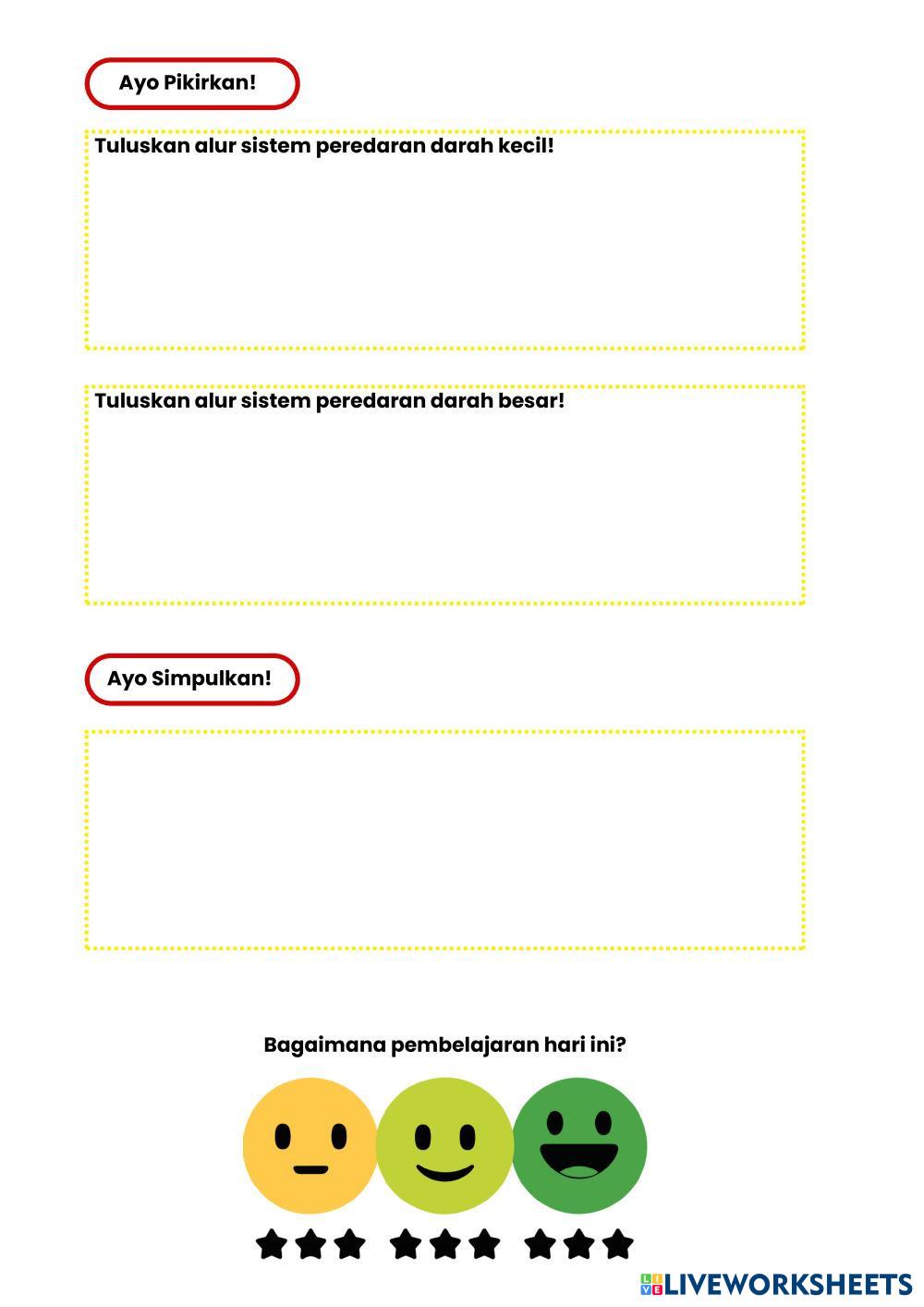 Ayo Pikirkan!

Tuluskan alur sistem peredaran darah kecil!

Tuluskan alur sistem peredaran darah besar!

Ayo Simpulkan!

Bagaimana pembelajaran hari ini?

LIVEWORKSHEETS